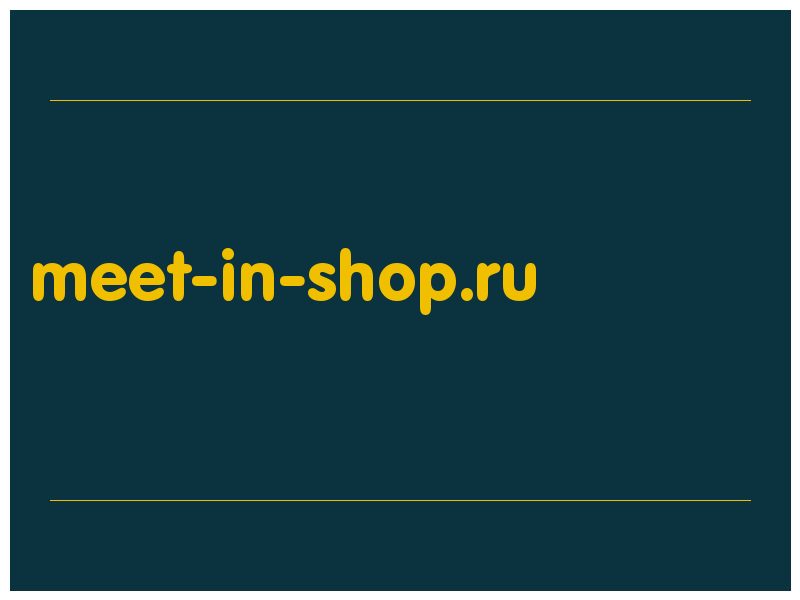 meet-in-shop.ru